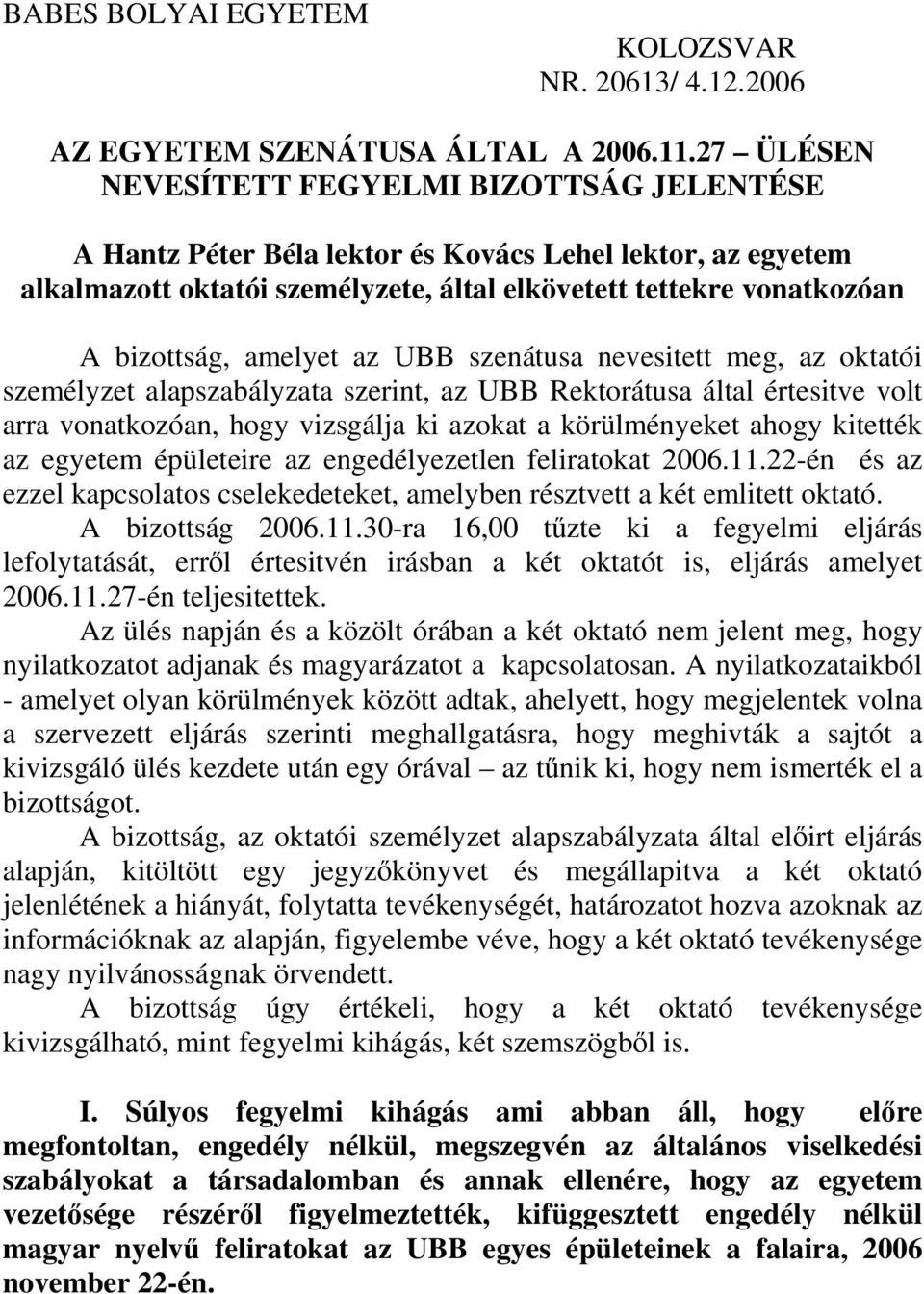 BABES BOLYAI EGYETEM

KOLOZSVAR
NR. 20613/ 4.12.2006

AZ EGYETEM SZENÁTUSA ÁLTAL A 2006.11.27 – ÜLÉSEN NEVESÍTETT FEGYELMI BIZOTTSÁG JELENTÉSE

A Hantz Péter Béla lektor és Kovács Lehel lektor, az egyetem alkalmazott oktatói személyzete, által elkövetett tettekre vonatkozóan

A bizottság, amelyet az UBB szenátusa nevesitett meg, az oktatói személyzet alapszabályzata szerint, az UBB Rektorátusa által értesitve volt arra vonatkozóan, hogy vizsgálja ki azokat a körülményeket ahogy kitették az egyetem épületeire az engedélyezetlen feliratokat 2006.11.22-én és az ezzel kapcsolatos cselekedeteket, amelyben résztvett a két emlitett oktató.

A bizottság 2006.11.30-ra 16,00 tűzte ki a fegyelmi eljárás lefolytatását, erről értesitvén irásban a két oktatót is, eljárás amelyet 2006.11.27-én teljesitettek.

Az ülés napján és a közölt órában a két oktató nem jelent meg, hogy nyilatkozatot adjanak és magyarázatot a kapcsolatosan. A nyilatkozataikból - amelyet olyan körülmények között adtak, ahelyett, hogy megjelentek volna a szervezett eljárás szerinti meghallgatásra, hogy meghivták a sajtót a kivizsgáló ülés kezdete után egy órával – az tűnik ki, hogy nem ismerték el a bizottságot.

A bizottság, az oktatói személyzet alapszabályzata által előirt eljárás alapján, kitöltött egy jegyzőkönyvet és megállapitva a két oktató jelenlétének a hiányát, folytatta tevékenységét, határozatot hozva azoknak az információknak az alapján, figyelembe véve, hogy a két oktató tevékenysége nagy nyilvánosságnak örvendett.

A bizottság úgy értékeli, hogy a két oktató tevékenysége kivizsgálható, mint fegyelmi kihágás, két szemszögből is.

I. Súlyos fegyelmi kihágás ami abban áll, hogy előre megfontoltan, engedély nélkül, megszegvén az általános viselkedési szabályokat a társadalomban és annak ellenére, hogy az egyetem vezetősége részéről figyelmeztették, kifüggesztett engedély nélkül magyar nyelvű feliratokat az UBB egyes épületeinek a falaira, 2006 november 22-én.